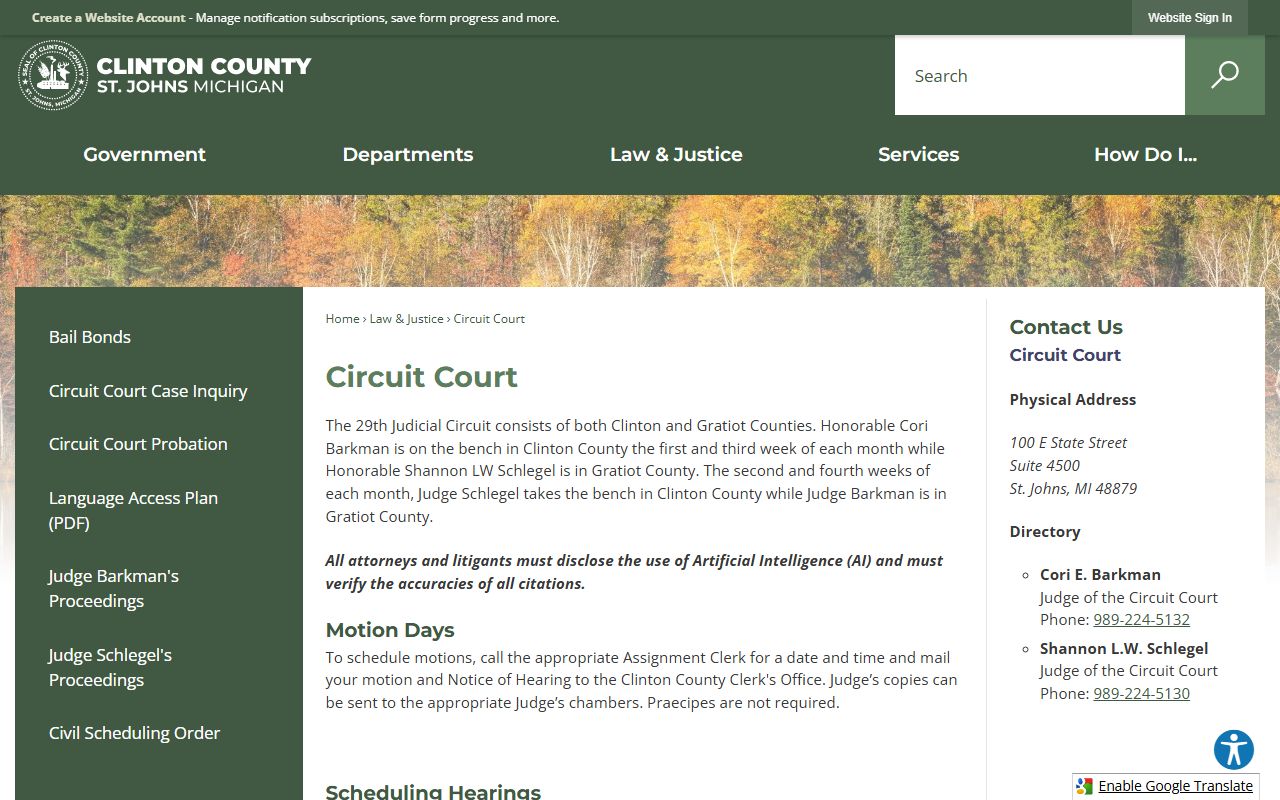 Create a Website Account - Manage notification subscriptions, save form progress and more.

Website Sign In

CLINTON COUNTY
ST. JOHNS MICHIGAN

Search

Government Departments Law & Justice Services How Do I...

Bail Bonds

Circuit Court Case Inquiry

Circuit Court Probation

Language Access Plan (PDF)

Judge Barkman's Proceedings

Judge Schlegel's Proceedings

Civil Scheduling Order

Home › Law & Justice › Circuit Court

Circuit Court

The 29th Judicial Circuit consists of both Clinton and Gratiot Counties. Honorable Cori Barkman is on the bench in Clinton County the first and third week of each month while Honorable Shannon LW Schlegel is in Gratiot County. The second and fourth weeks of each month, Judge Schlegel takes the bench in Clinton County while Judge Barkman is in Gratiot County.

All attorneys and litigants must disclose the use of Artificial Intelligence (AI) and must verify the accuracies of all citations.

Motion Days

To schedule motions, call the appropriate Assignment Clerk for a date and time and mail your motion and Notice of Hearing to the Clinton County Clerk's Office. Judge's copies can be sent to the appropriate Judge's chambers. Praecipes are not required.

Scheduling Hearings

Contact Us
Circuit Court

Physical Address

100 E State Street
Suite 4500
St. Johns, MI 48879

Directory

Cori E. Barkman
Judge of the Circuit Court
Phone: 989-224-5132

Shannon L.W. Schlegel
Judge of the Circuit Court
Phone: 989-224-5130

Enable Google Translate